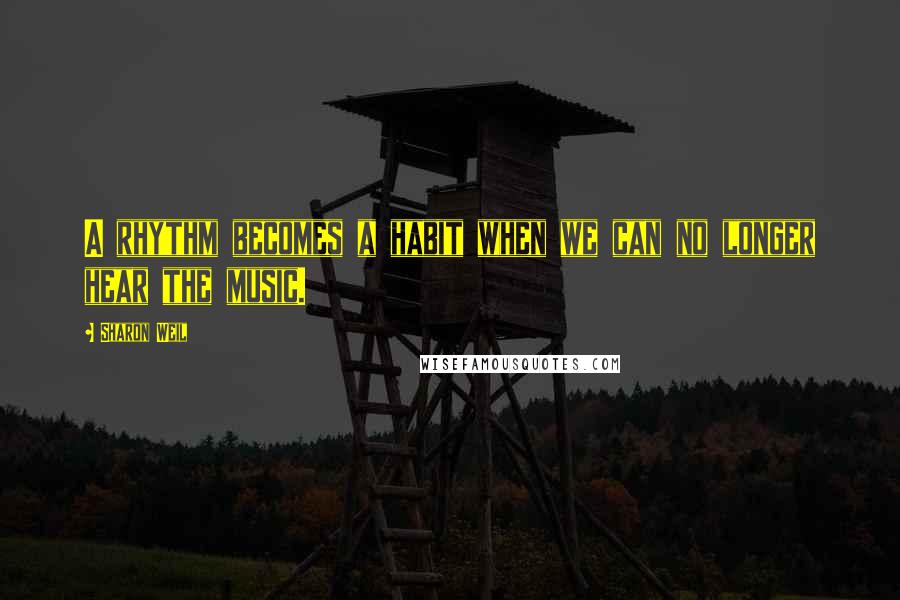 A RHYTHM BECOMES A HABIT WHEN WE CAN NO LONGER HEAR THE MUSIC.

- SHARON WEIL

WISEFAMOUSQUOTES.COM